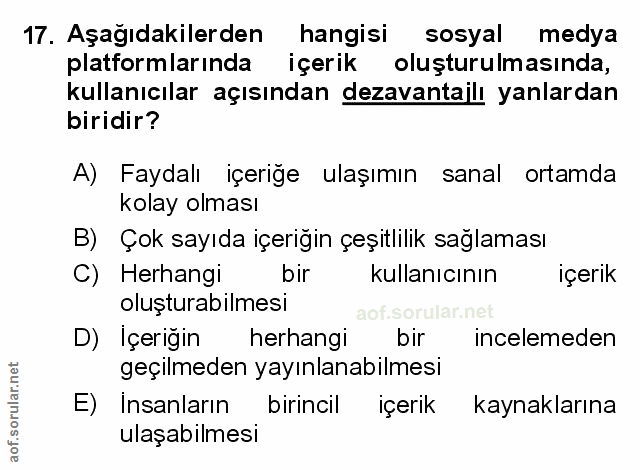 17. Aşağıdakilerden hangisi sosyal medya platformlarında içerik oluşturulmasında, kullanıcılar açısından dezavantajlı yanlardan biridir?

A) Faydalı içeriğe ulaşımın sanal ortamda kolay olması

B) Çok sayıda içeriğin çeşitlilik sağlaması

C) Herhangi bir kullanıcının içerik oluşturabilmesi

D) İçeriğin herhangi bir incelemeden geçilmeden yayınlanabilmesi

E) İnsanların birincil içerik kaynaklarına ulaşabilmesi

aof.sorular.net